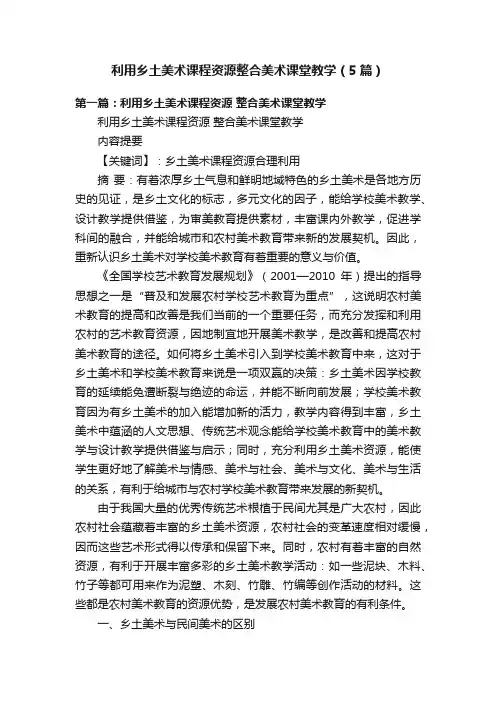 利用乡土美术课程资源整合美术课堂教学（5篇）

第一篇：利用乡土美术课程资源 整合美术课堂教学

利用乡土美术课程资源 整合美术课堂教学

内容提要

【关键词】：乡土美术课程资源合理利用

摘 要：有着浓厚乡土气息和鲜明地域特色的乡土美术是各地方历史的见证，是乡土文化的标志，多元文化的因子，能给学校美术教学、设计教学提供借鉴，为审美教育提供素材，丰富课内外教学，促进学科间的融合，并能给城市和农村美术教育带来新的发展契机。因此，重新认识乡土美术对学校美术教育有着重要的意义与价值。

《全国学校艺术教育发展规划》（2001—2010 年）提出的指导思想之一是“普及和发展农村学校艺术教育为重点”，这说明农村美术教育的提高和改善是我们当前的一个重要任务，而充分发挥和利用农村的艺术教育资源，因地制宜地开展美术教学，是改善和提高农村美术教育的途径。如何将乡土美术引入到学校美术教育中来，这对于乡土美术和学校美术教育来说是一项双赢的决策：乡土美术因学校教育的延续能免遭断裂与绝迹的命运，并能不断向前发展；学校美术教育因为有乡土美术的加入能增加新的活力，教学内容得到丰富，乡土美术中蕴涵的人文思想、传统艺术观念能给学校美术教育中的美术教学与设计教学提供借鉴与启示；同时，充分利用乡土美术资源，能使学生更好地了解美术与情感、美术与社会、美术与文化、美术与生活的关系，有利于给城市与农村学校美术教育带来发展的新契机。

由于我国大量的优秀传统艺术根植于民间尤其是广大农村，因此农村社会蕴藏着丰富的乡土美术资源，农村社会的变革速度相对缓慢，因而这些艺术形式得以传承和保留下来。同时，农村有着丰富的自然资源，有利于开展丰富多彩的乡土美术教学活动：如一些泥块、木料、竹子等都可用来作为泥塑、木刻、竹雕、竹编等创作活动的材料。这些都是农村美术教育的资源优势，是发展农村美术教育的有利条件。

一、乡土美术与民间美术的区别